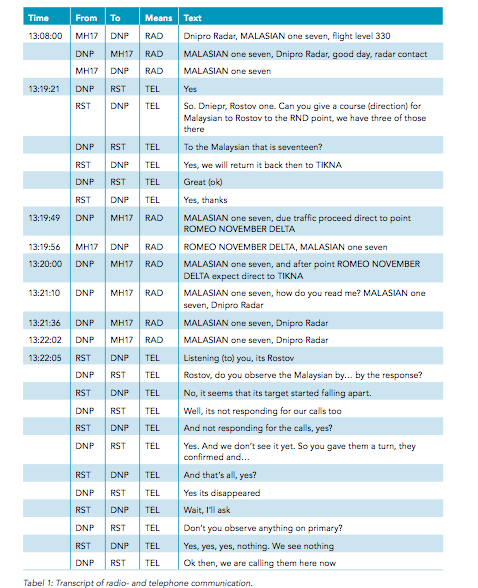 | Time | From | To | Means | Text |
|---|---|---|---|---|
| 13:08:00 | MH17 | DNP | RAD | Dnipro Radar, MALASIAN one seven, flight level 330 |
| | DNP | MH17 | RAD | MALASIAN one seven, Dnipro Radar, good day, radar contact |
| | MH17 | DNP | RAD | MALASIAN one seven |
| 13:19:21 | DNP | RST | TEL | Yes |
| | RST | DNP | TEL | So. Dniepr, Rostov one. Can you give a course (direction) for Malaysian to Rostov to the RND point, we have three of those there |
| | DNP | RST | TEL | To the Malaysian that is seventeen? |
| | RST | DNP | TEL | Yes, we will return it back then to TIKNA |
| | DNP | RST | TEL | Great (ok) |
| | RST | DNP | TEL | Yes, thanks |
| 13:19:49 | DNP | MH17 | RAD | MALASIAN one seven, due traffic proceed direct to point ROMEO NOVEMBER DELTA |
| 13:19:56 | MH17 | DNP | RAD | ROMEO NOVEMBER DELTA, MALASIAN one seven |
| 13:20:00 | DNP | MH17 | RAD | MALASIAN one seven, and after point ROMEO NOVEMBER DELTA expect direct to TIKNA |
| 13:21:10 | DNP | MH17 | RAD | MALASIAN one seven, how do you read me? MALASIAN one seven, Dnipro Radar |
| 13:21:36 | DNP | MH17 | RAD | MALASIAN one seven, Dnipro Radar |
| 13:22:02 | DNP | MH17 | RAD | MALASIAN one seven, Dnipro Radar |
| 13:22:05 | RST | DNP | TEL | Listening (to) you, its Rostov |
| | DNP | RST | TEL | Rostov, do you observe the Malaysian by… by the response? |
| | RST | DNP | TEL | No, it seems that its target started falling apart. |
| | DNP | RST | TEL | Well, its not responding for our calls too |
| | RST | DNP | TEL | And not responding for the calls, yes? |
| | DNP | RST | TEL | Yes. And we don't see it yet. So you gave them a turn, they confirmed and… |
| | RST | DNP | TEL | And that's all, yes? |
| | DNP | RST | TEL | Yes its disappeared |
| | RST | DNP | TEL | Wait, I'll ask |
| | DNP | RST | TEL | Don't you observe anything on primary? |
| | RST | DNP | TEL | Yes, yes, yes, nothing. We see nothing |
| | DNP | RST | TEL | Ok then, we are calling them here now |

Tabel 1: Transcript of radio- and telephone communication.